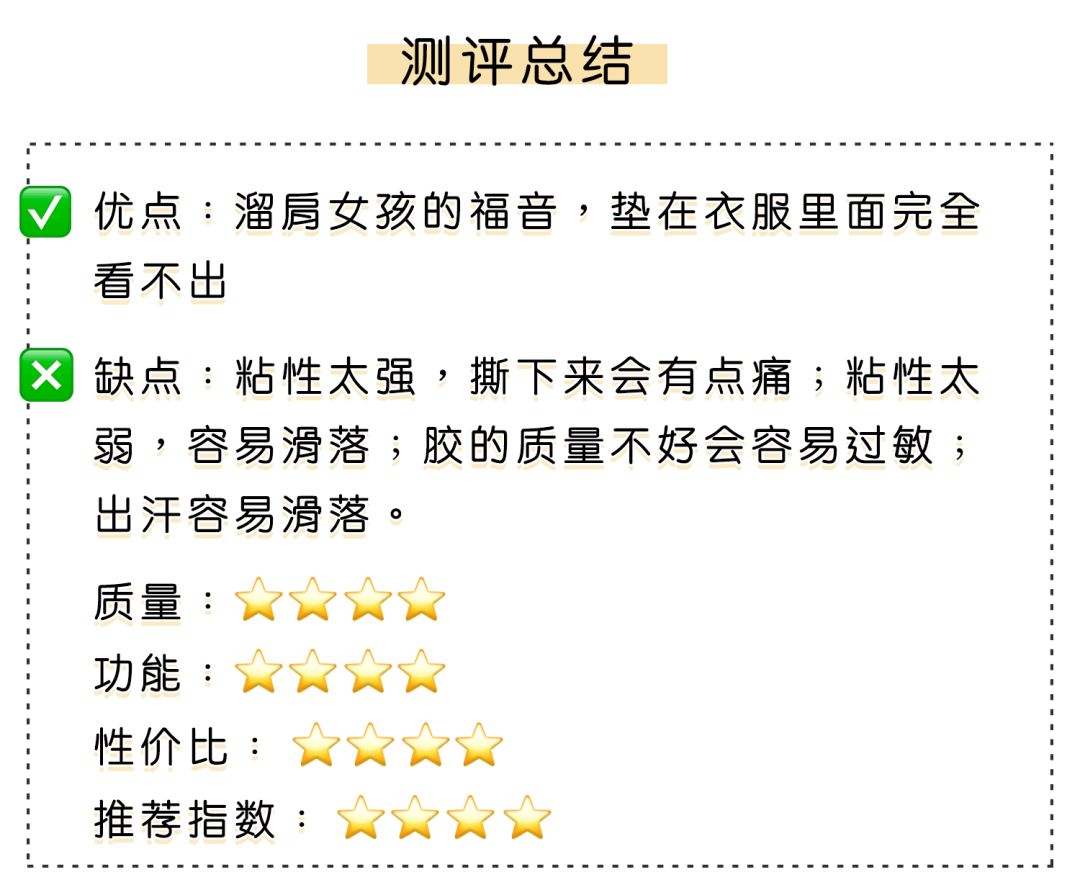 测评总结

✅ 优点：溜肩女孩的福音，垫在衣服里面完全看不出

❎ 缺点：粘性太强，撕下来会有点痛；粘性太弱，容易滑落；胶的质量不好会容易过敏；出汗容易滑落。

质量：⭐⭐⭐⭐
功能：⭐⭐⭐⭐
性价比：⭐⭐⭐⭐
推荐指数：⭐⭐⭐⭐